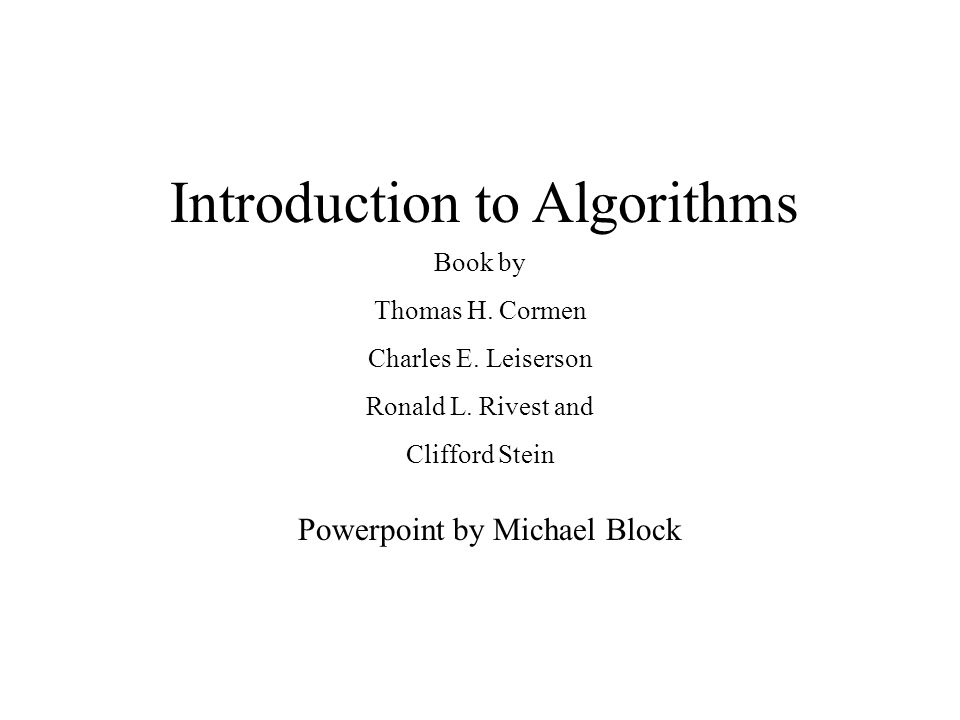 Introduction to Algorithms

Book by

Thomas H. Cormen

Charles E. Leiserson

Ronald L. Rivest and

Clifford Stein

Powerpoint by Michael Block